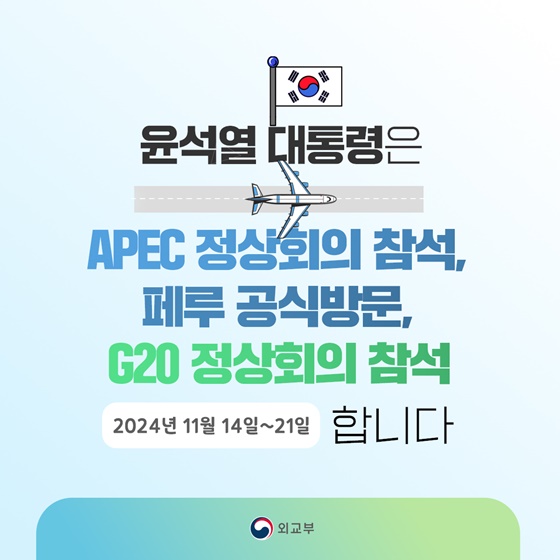 윤석열 대통령은

APEC 정상회의 참석,
페루 공식방문,
G20 정상회의 참석

2024년 11월 14일~21일 합니다

외교부